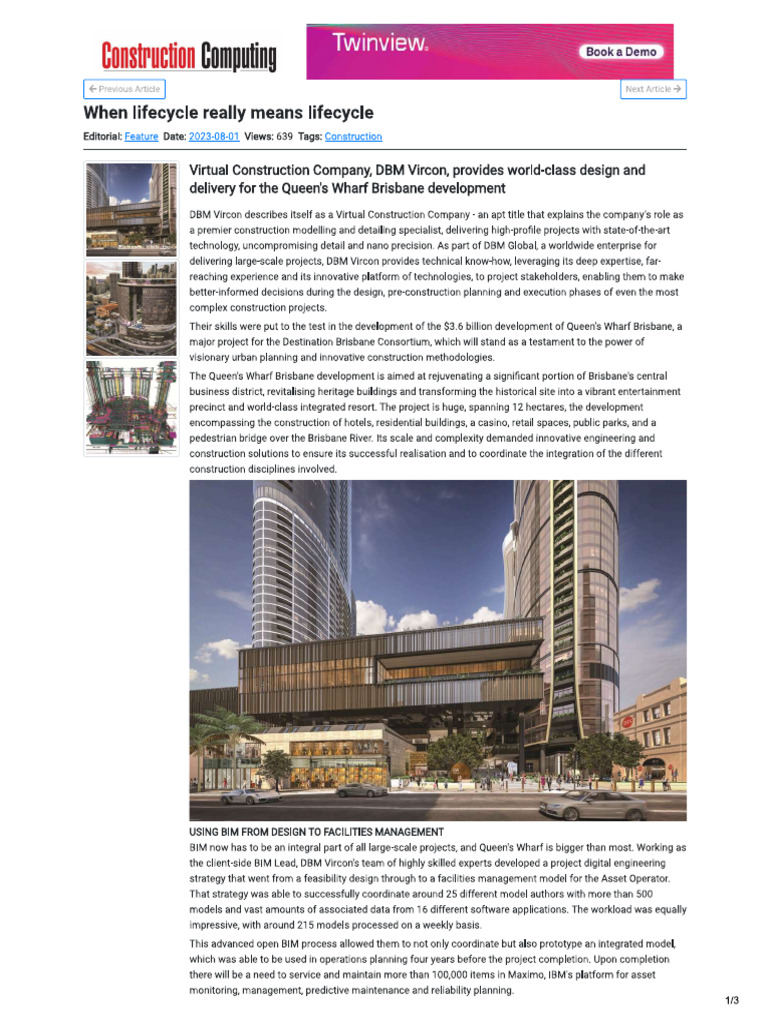 Construction Computing

Twinview.

Book a Demo

← Previous Article

Next Article →

When lifecycle really means lifecycle

Editorial: Feature Date: 2023-08-01 Views: 639 Tags: Construction

Virtual Construction Company, DBM Vircon, provides world-class design and delivery for the Queen's Wharf Brisbane development

DBM Vircon describes itself as a Virtual Construction Company - an apt title that explains the company's role as a premier construction modelling and detailing specialist, delivering high-profile projects with state-of-the-art technology, uncompromising detail and nano precision. As part of DBM Global, a worldwide enterprise for delivering large-scale projects, DBM Vircon provides technical know-how, leveraging its deep expertise, far-reaching experience and its innovative platform of technologies, to project stakeholders, enabling them to make better-informed decisions during the design, pre-construction planning and execution phases of even the most complex construction projects.

Their skills were put to the test in the development of the $3.6 billion development of Queen's Wharf Brisbane, a major project for the Destination Brisbane Consortium, which will stand as a testament to the power of visionary urban planning and innovative construction methodologies.

The Queen's Wharf Brisbane development is aimed at rejuvenating a significant portion of Brisbane's central business district, revitalising heritage buildings and transforming the historical site into a vibrant entertainment precinct and world-class integrated resort. The project is huge, spanning 12 hectares, the development encompassing the construction of hotels, residential buildings, a casino, retail spaces, public parks, and a pedestrian bridge over the Brisbane River. Its scale and complexity demanded innovative engineering and construction solutions to ensure its successful realisation and to coordinate the integration of the different construction disciplines involved.

USING BIM FROM DESIGN TO FACILITIES MANAGEMENT
BIM now has to be an integral part of all large-scale projects, and Queen's Wharf is bigger than most. Working as the client-side BIM Lead, DBM Vircon's team of highly skilled experts developed a project digital engineering strategy that went from a feasibility design through to a facilities management model for the Asset Operator. That strategy was able to successfully coordinate around 25 different model authors with more than 500 models and vast amounts of associated data from 16 different software applications. The workload was equally impressive, with around 215 models processed on a weekly basis.

This advanced open BIM process allowed them to not only coordinate but also prototype an integrated model, which was able to be used in operations planning four years before the project completion. Upon completion there will be a need to service and maintain more than 100,000 items in Maximo, IBM's platform for asset monitoring, management, predictive maintenance and reliability planning.

1/3